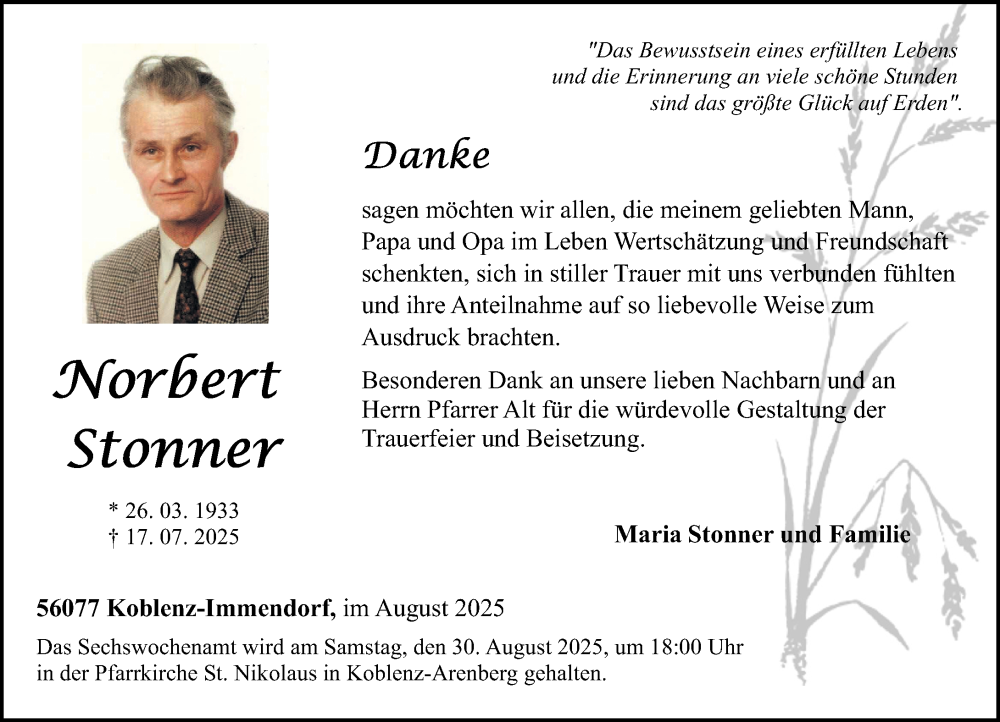 "Das Bewusstsein eines erfüllten Lebens und die Erinnerung an viele schöne Stunden sind das größte Glück auf Erden".

Danke

sagen möchten wir allen, die meinem geliebten Mann, Papa und Opa im Leben Wertschätzung und Freundschaft schenkten, sich in stiller Trauer mit uns verbunden fühlten und ihre Anteilnahme auf so liebevolle Weise zum Ausdruck brachten.

Besonderen Dank an unsere lieben Nachbarn und an Herrn Pfarrer Alt für die würdevolle Gestaltung der Trauerfeier und Beisetzung.

Norbert Stonner

* 26. 03. 1933
† 17. 07. 2025

Maria Stonner und Familie

56077 Koblenz-Immendorf, im August 2025

Das Sechswochenamt wird am Samstag, den 30. August 2025, um 18:00 Uhr in der Pfarrkirche St. Nikolaus in Koblenz-Arenberg gehalten.